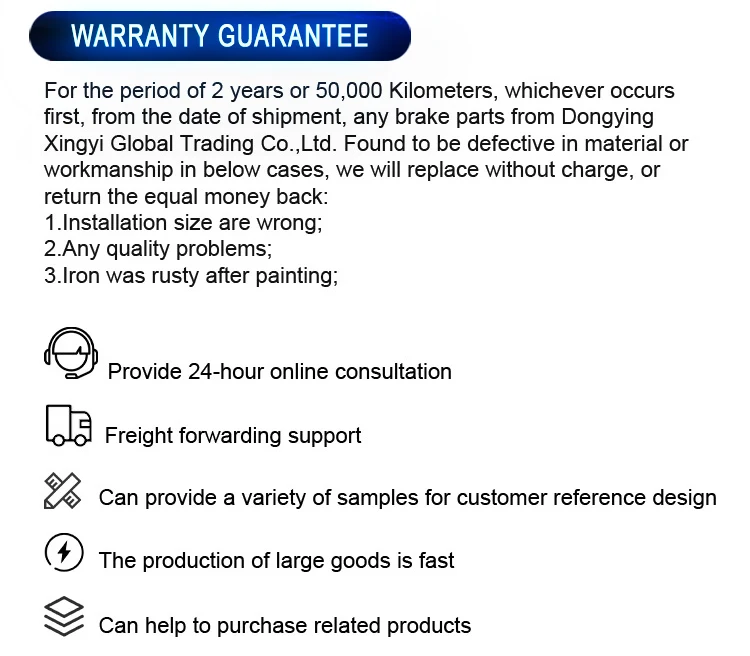 WARRANTY GUARANTEE

For the period of 2 years or 50,000 Kilometers, whichever occurs first, from the date of shipment, any brake parts from Dongying Xingyi Global Trading Co.,Ltd. Found to be defective in material or workmanship in below cases, we will replace without charge, or return the equal money back:
1.Installation size are wrong;
2.Any quality problems;
3.Iron was rusty after painting;

Provide 24-hour online consultation

Freight forwarding support

Can provide a variety of samples for customer reference design

The production of large goods is fast

Can help to purchase related products